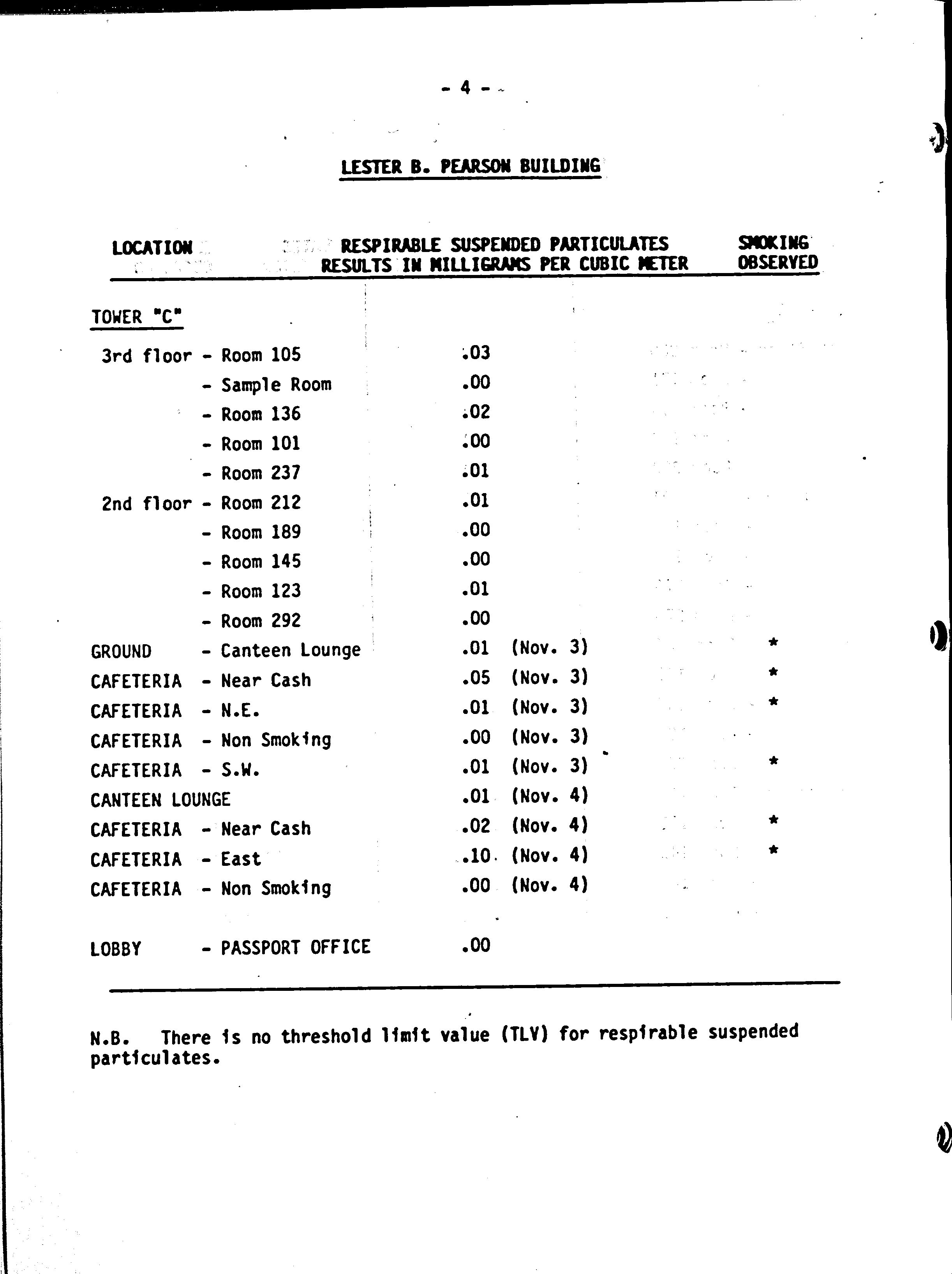 - 4 -

LESTER B. PEARSON BUILDING

| LOCATION | RESPIRABLE SUSPENDED PARTICULATES RESULTS IN MILLIGRAMS PER CUBIC METER | SMOKING OBSERVED |
|---|---|---|
| TOWER "C" | | |
| 3rd floor - Room 105 | .03 | |
| - Sample Room | .00 | |
| - Room 136 | .02 | |
| - Room 101 | .00 | |
| - Room 237 | .01 | |
| 2nd floor - Room 212 | .01 | |
| - Room 189 | .00 | |
| - Room 145 | .00 | |
| - Room 123 | .01 | |
| - Room 292 | .00 | |
| GROUND - Canteen Lounge | .01 (Nov. 3) | * |
| CAFETERIA - Near Cash | .05 (Nov. 3) | * |
| CAFETERIA - N.E. | .01 (Nov. 3) | * |
| CAFETERIA - Non Smoking | .00 (Nov. 3) | |
| CAFETERIA - S.W. | .01 (Nov. 3) | * |
| CANTEEN LOUNGE | .01 (Nov. 4) | |
| CAFETERIA - Near Cash | .02 (Nov. 4) | * |
| CAFETERIA - East | .10 (Nov. 4) | * |
| CAFETERIA - Non Smoking | .00 (Nov. 4) | |
| LOBBY - PASSPORT OFFICE | .00 | |

N.B. There is no threshold limit value (TLV) for respirable suspended particulates.